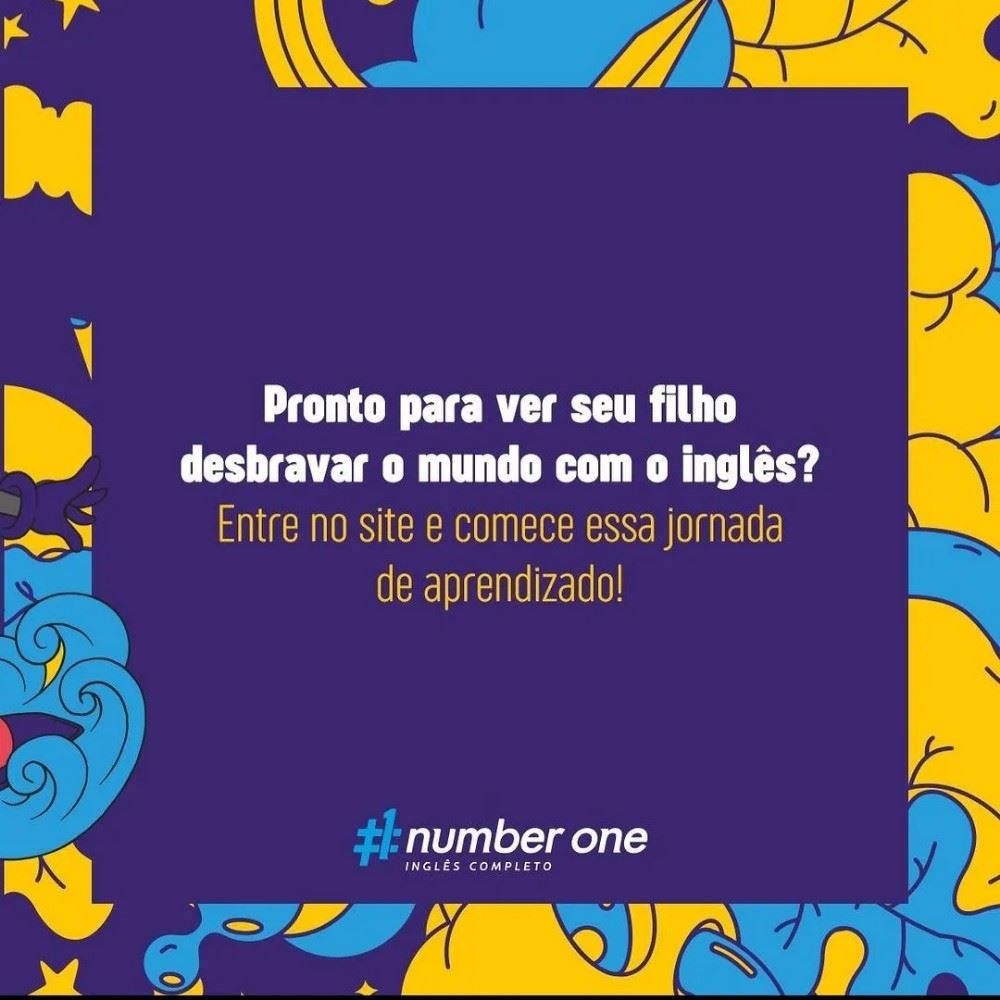 Pronto para ver seu filho desbravar o mundo com o inglês?
Entre no site e comece essa jornada de aprendizado!

#1 number one
INGLÊS COMPLETO